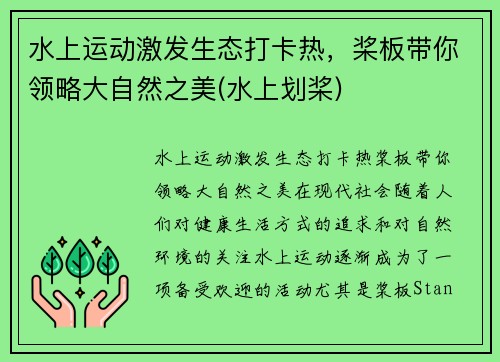 水上运动激发生态打卡热，桨板带你领略大自然之美(水上划桨)

水上运动激发生态打卡热桨板带你领略大自然之美在现代社会随着人们对健康生活方式的追求和对自然环境的关注水上运动逐渐成为了一项备受欢迎的活动尤其是桨板Stan